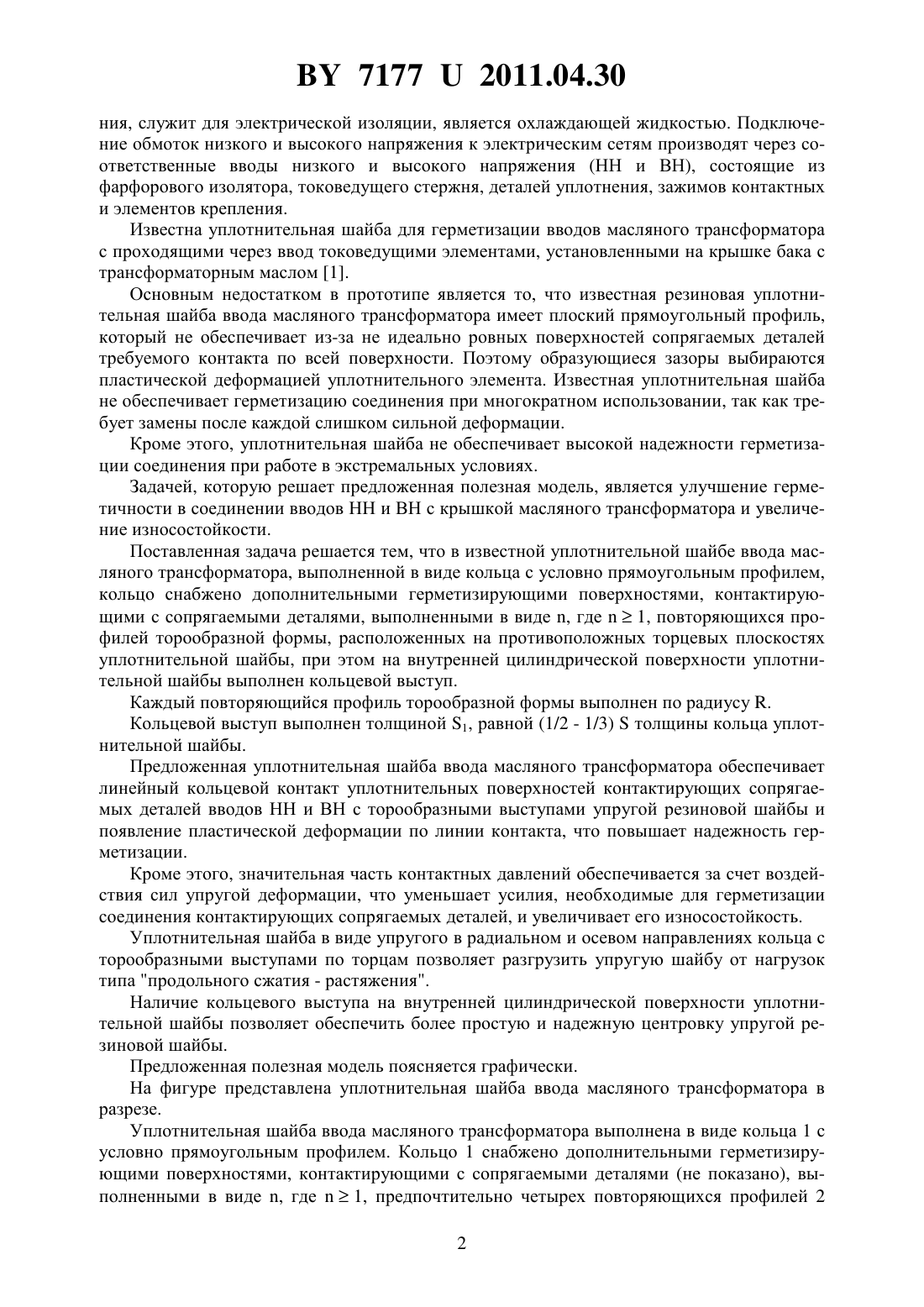 BY 7177 U 2011.04.30

ния, служит для электрической изоляции, является охлаждающей жидкостью. Подключение обмоток низкого и высокого напряжения к электрическим сетям производят через соответственные вводы низкого и высокого напряжения (НН и ВН), состоящие из фарфорового изолятора, токоведущего стержня, деталей уплотнения, зажимов контактных и элементов крепления.

Известна уплотнительная шайба для герметизации вводов масляного трансформатора с проходящими через ввод токоведущими элементами, установленными на крышке бака с трансформаторным маслом [1].

Основным недостатком в прототипе является то, что известная резиновая уплотнительная шайба ввода масляного трансформатора имеет плоский прямоугольный профиль, который не обеспечивает из-за не идеально ровных поверхностей сопрягаемых деталей требуемого контакта по всей поверхности. Поэтому образующиеся зазоры выбираются пластической деформацией уплотнительного элемента. Известная уплотнительная шайба не обеспечивает герметизацию соединения при многократном использовании, так как требует замены после каждой слишком сильной деформации.

Кроме этого, уплотнительная шайба не обеспечивает высокой надежности герметизации соединения при работе в экстремальных условиях.

Задачей, которую решает предложенная полезная модель, является улучшение герметичности в соединении вводов НН и ВН с крышкой масляного трансформатора и увеличение износостойкости.

Поставленная задача решается тем, что в известной уплотнительной шайбе ввода масляного трансформатора, выполненной в виде кольца с условно прямоугольным профилем, кольцо снабжено дополнительными герметизирующими поверхностями, контактирующими с сопрягаемыми деталями, выполненными в виде n, где $n \geq 1$, повторяющихся профилей торообразной формы, расположенных на противоположных торцевых плоскостях уплотнительной шайбы, при этом на внутренней цилиндрической поверхности уплотнительной шайбы выполнен кольцевой выступ.

Каждый повторяющийся профиль торообразной формы выполнен по радиусу R.

Кольцевой выступ выполнен толщиной $S_1$, равной (1/2 - 1/3) S толщины кольца уплотнительной шайбы.

Предложенная уплотнительная шайба ввода масляного трансформатора обеспечивает линейный кольцевой контакт уплотнительных поверхностей контактирующих сопрягаемых деталей вводов НН и ВН с торообразными выступами упругой резиновой шайбы и появление пластической деформации по линии контакта, что повышает надежность герметизации.

Кроме этого, значительная часть контактных давлений обеспечивается за счет воздействия сил упругой деформации, что уменьшает усилия, необходимые для герметизации соединения контактирующих сопрягаемых деталей, и увеличивает его износостойкость.

Уплотнительная шайба в виде упругого в радиальном и осевом направлениях кольца с торообразными выступами по торцам позволяет разгрузить упругую шайбу от нагрузок типа "продольного сжатия - растяжения".

Наличие кольцевого выступа на внутренней цилиндрической поверхности уплотнительной шайбы позволяет обеспечить более простую и надежную центровку упругой резиновой шайбы.

Предложенная полезная модель поясняется графически.

На фигуре представлена уплотнительная шайба ввода масляного трансформатора в разрезе.

Уплотнительная шайба ввода масляного трансформатора выполнена в виде кольца 1 с условно прямоугольным профилем. Кольцо 1 снабжено дополнительными герметизирующими поверхностями, контактирующими с сопрягаемыми деталями (не показано), выполненными в виде n, где $n \geq 1$, предпочтительно четырех повторяющихся профилей 2

2